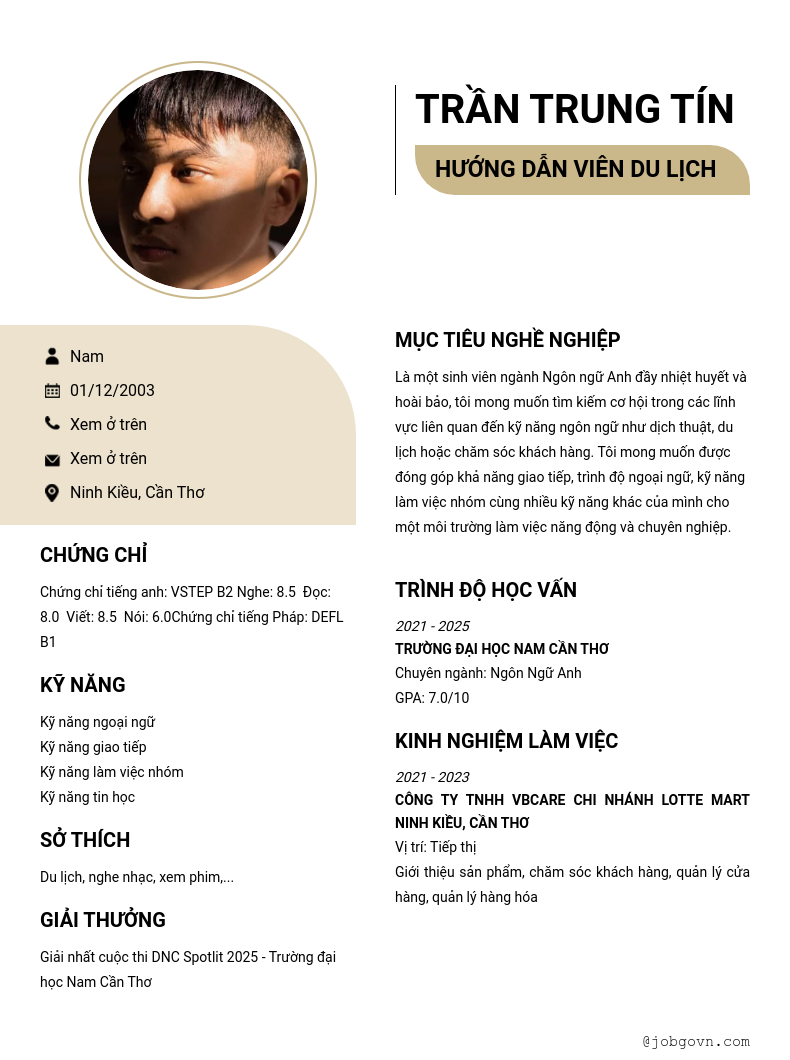 TRẦN TRUNG TÍN

HƯỚNG DẪN VIÊN DU LỊCH

Nam

01/12/2003

Xem ở trên

Xem ở trên

Ninh Kiều, Cần Thơ

CHỨNG CHỈ

Chứng chỉ tiếng anh: VSTEP B2 Nghe: 8.5 Đọc: 8.0 Viết: 8.5 Nói: 6.0Chứng chỉ tiếng Pháp: DEFL B1

KỸ NĂNG

Kỹ năng ngoại ngữ
Kỹ năng giao tiếp
Kỹ năng làm việc nhóm
Kỹ năng tin học

SỞ THÍCH

Du lịch, nghe nhạc, xem phim,...

GIẢI THƯỞNG

Giải nhất cuộc thi DNC Spotlit 2025 - Trường đại học Nam Cần Thơ

MỤC TIÊU NGHỀ NGHIỆP

Là một sinh viên ngành Ngôn ngữ Anh đầy nhiệt huyết và hoài bảo, tôi mong muốn tìm kiếm cơ hội trong các lĩnh vực liên quan đến kỹ năng ngôn ngữ như dịch thuật, du lịch hoặc chăm sóc khách hàng. Tôi mong muốn được đóng góp khả năng giao tiếp, trình độ ngoại ngữ, kỹ năng làm việc nhóm cùng nhiều kỹ năng khác của mình cho một môi trường làm việc năng động và chuyên nghiệp.

TRÌNH ĐỘ HỌC VẤN

2021 - 2025
TRƯỜNG ĐẠI HỌC NAM CẦN THƠ
Chuyên ngành: Ngôn Ngữ Anh
GPA: 7.0/10

KINH NGHIỆM LÀM VIỆC

2021 - 2023
CÔNG TY TNHH VBCARE CHI NHÁNH LOTTE MART NINH KIỀU, CẦN THƠ
Vị trí: Tiếp thị
Giới thiệu sản phẩm, chăm sóc khách hàng, quản lý cửa hàng, quản lý hàng hóa

@jobgovn.com